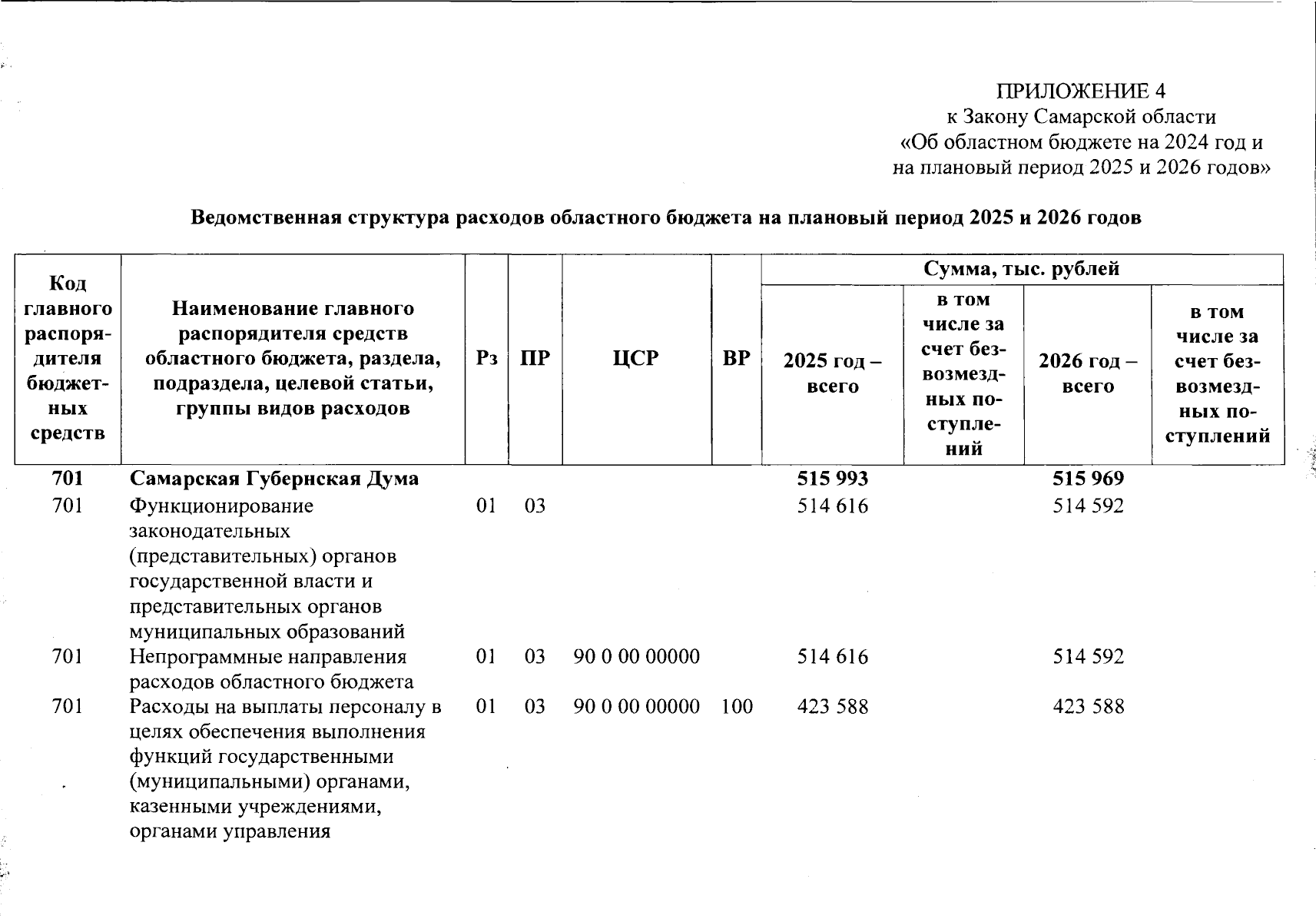 ПРИЛОЖЕНИЕ 4
к Закону Самарской области
«Об областном бюджете на 2024 год и на плановый период 2025 и 2026 годов»

Ведомственная структура расходов областного бюджета на плановый период 2025 и 2026 годов

| Код главного распорядителя бюджетных средств | Наименование главного распорядителя средств областного бюджета, раздела, подраздела, целевой статьи, группы видов расходов | Рз | ПР | ЦСР | ВР | Сумма, тыс. рублей: 2025 год – всего | в том числе за счет безвозмездных поступлений | 2026 год – всего | в том числе за счет безвозмездных поступлений |
|---|---|---|---|---|---|---|---|---|---|
| 701 | Самарская Губернская Дума | | | | | 515 993 | | 515 969 | |
| 701 | Функционирование законодательных (представительных) органов государственной власти и представительных органов муниципальных образований | 01 | 03 | | | 514 616 | | 514 592 | |
| 701 | Непрограммные направления расходов областного бюджета | 01 | 03 | 90 0 00 00000 | | 514 616 | | 514 592 | |
| 701 | Расходы на выплаты персоналу в целях обеспечения выполнения функций государственными (муниципальными) органами, казенными учреждениями, органами управления | 01 | 03 | 90 0 00 00000 | 100 | 423 588 | | 423 588 | |